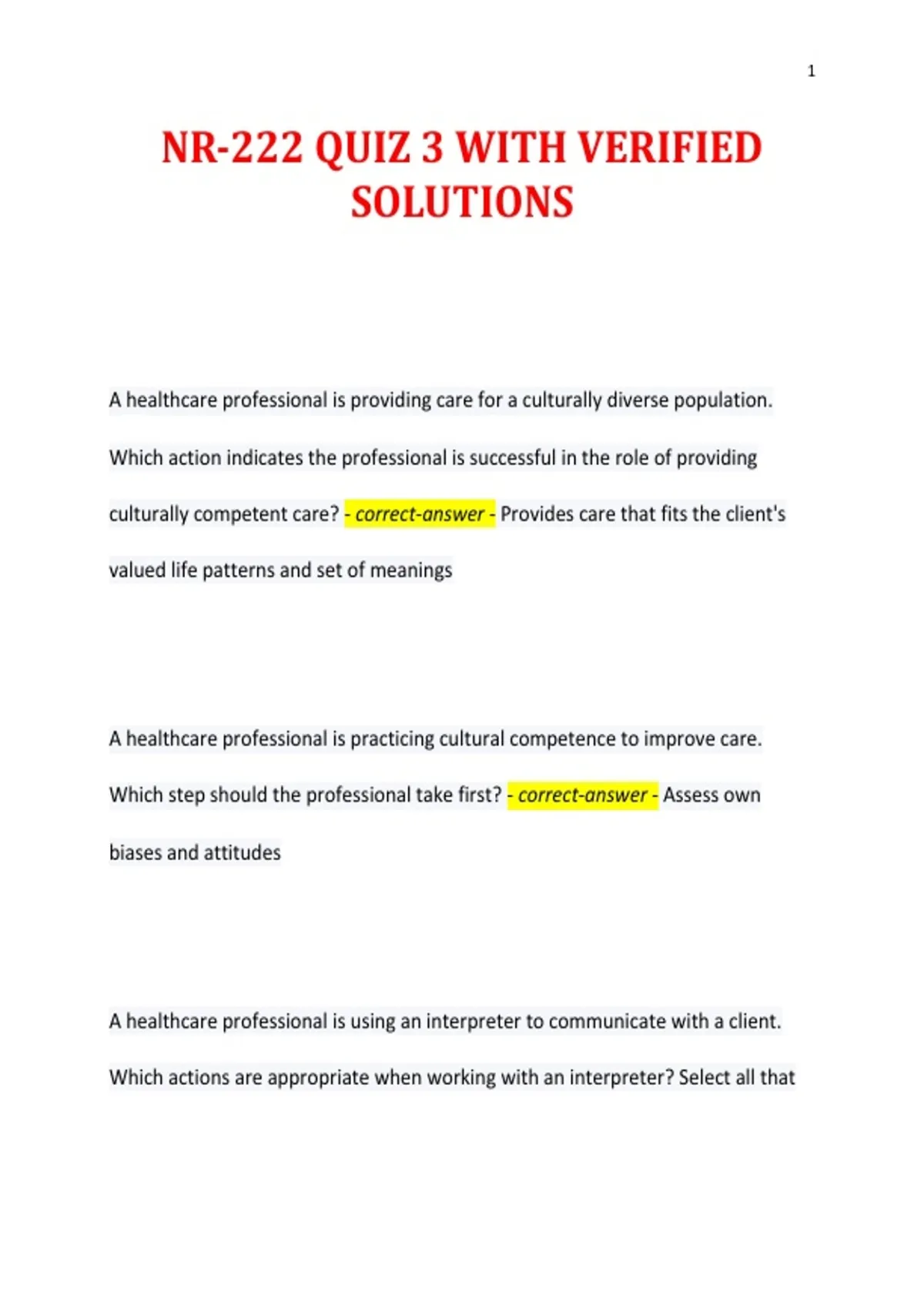 1

NR-222 QUIZ 3 WITH VERIFIED SOLUTIONS

A healthcare professional is providing care for a culturally diverse population. Which action indicates the professional is successful in the role of providing culturally competent care? - correct-answer - Provides care that fits the client's valued life patterns and set of meanings

A healthcare professional is practicing cultural competence to improve care. Which step should the professional take first? - correct-answer - Assess own biases and attitudes

A healthcare professional is using an interpreter to communicate with a client. Which actions are appropriate when working with an interpreter? Select all that